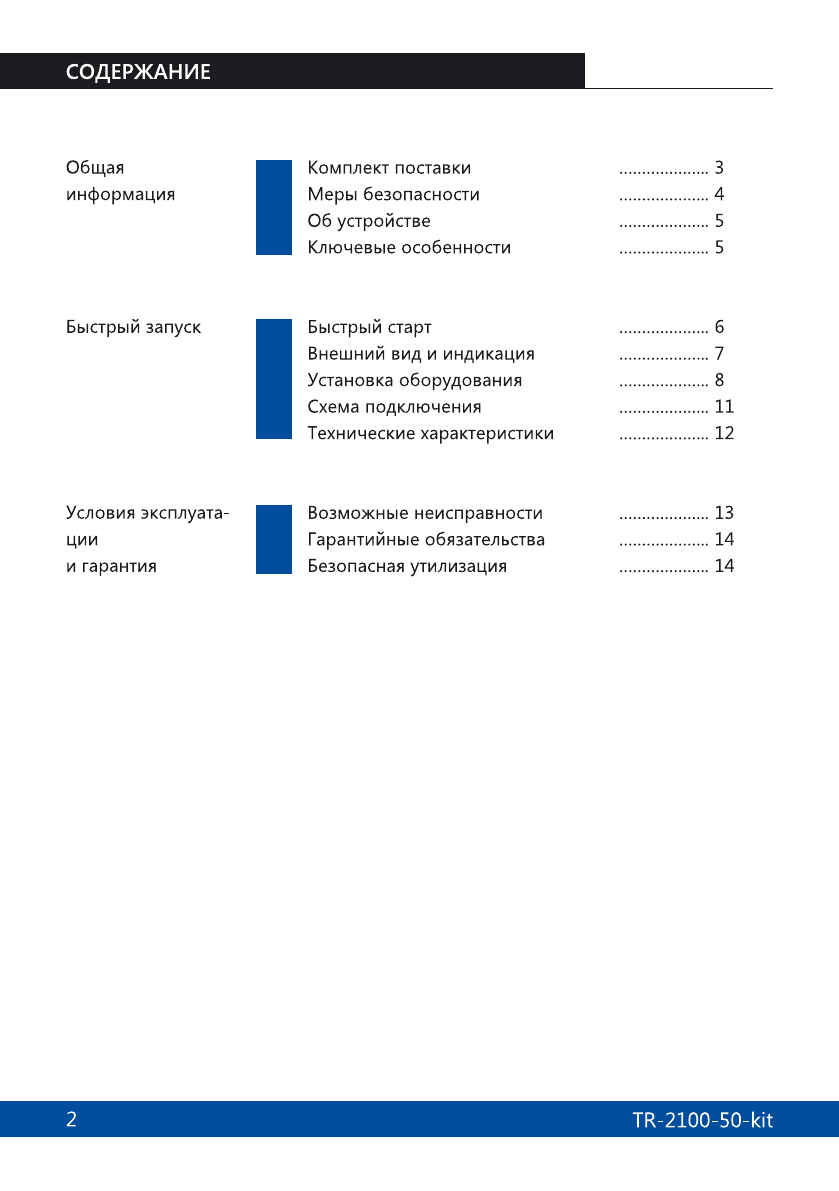 СОДЕРЖАНИЕ

Общая информация

Комплект поставки .................... 3
Меры безопасности .................... 4
Об устройстве .................... 5
Ключевые особенности .................... 5

Быстрый запуск

Быстрый старт .................... 6
Внешний вид и индикация .................... 7
Установка оборудования .................... 8
Схема подключения .................... 11
Технические характеристики .................... 12

Условия эксплуатации и гарантия

Возможные неисправности .................... 13
Гарантийные обязательства .................... 14
Безопасная утилизация .................... 14

2

TR-2100-50-kit